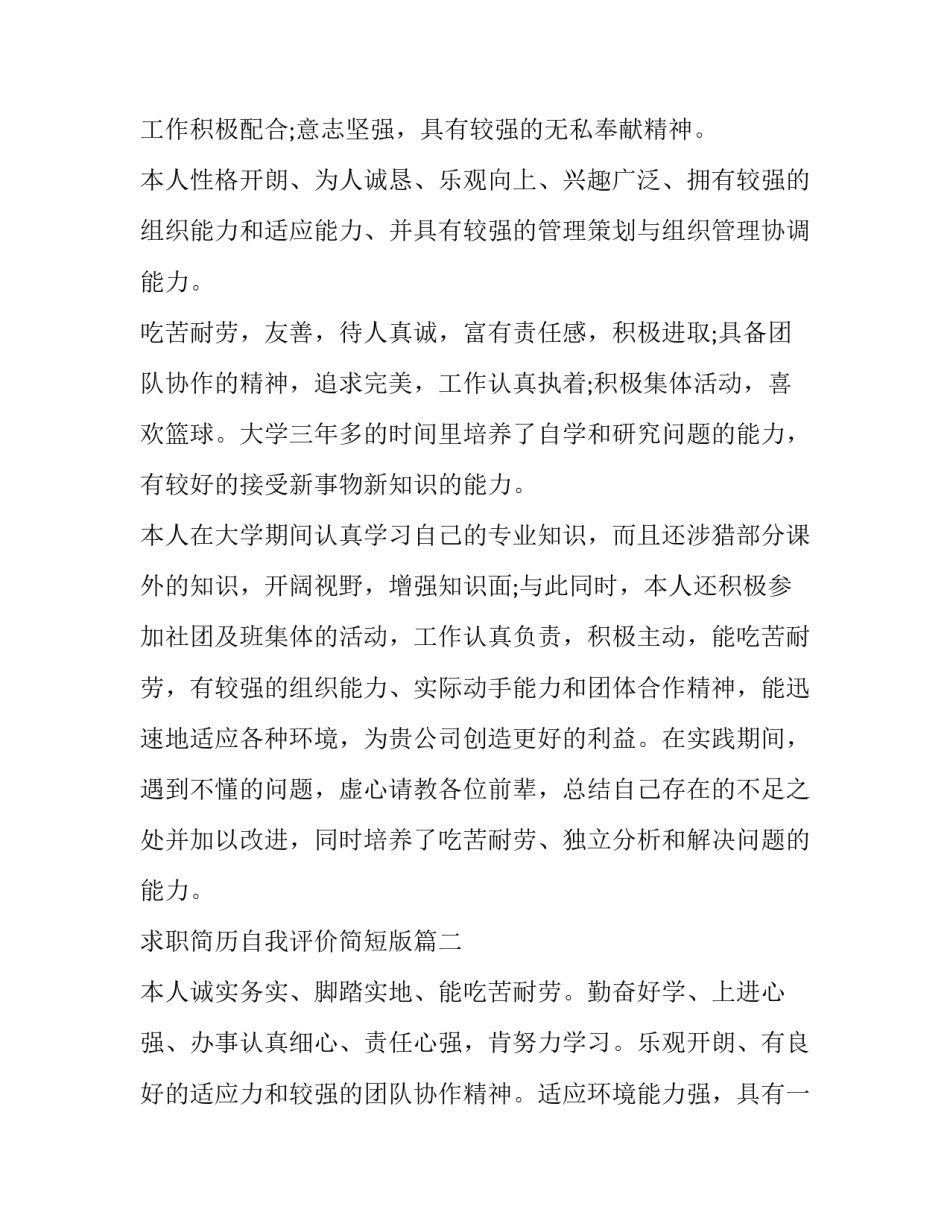 工作积极配合;意志坚强，具有较强的无私奉献精神。

本人性格开朗、为人诚恳、乐观向上、兴趣广泛、拥有较强的组织能力和适应能力、并具有较强的管理策划与组织管理协调能力。

吃苦耐劳，友善，待人真诚，富有责任感，积极进取;具备团队协作的精神，追求完美，工作认真执着;积极集体活动，喜欢篮球。大学三年多的时间里培养了自学和研究问题的能力，有较好的接受新事物新知识的能力。

本人在大学期间认真学习自己的专业知识，而且还涉猎部分课外的知识，开阔视野，增强知识面;与此同时，本人还积极参加社团及班集体的活动，工作认真负责，积极主动，能吃苦耐劳，有较强的组织能力、实际动手能力和团体合作精神，能迅速地适应各种环境，为贵公司创造更好的利益。在实践期间，遇到不懂的问题，虚心请教各位前辈，总结自己存在的不足之处并加以改进，同时培养了吃苦耐劳、独立分析和解决问题的能力。

求职简历自我评价简短版篇二

本人诚实务实、脚踏实地、能吃苦耐劳。勤奋好学、上进心强、办事认真细心、责任心强，肯努力学习。乐观开朗、有良好的适应力和较强的团队协作精神。适应环境能力强，具有一